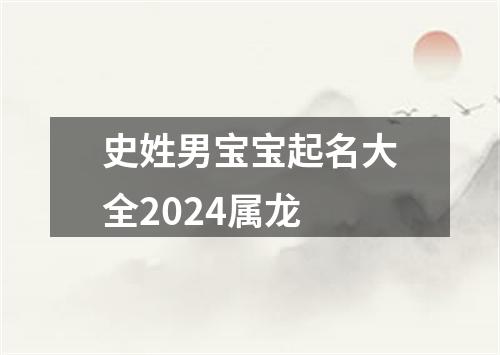 史姓男宝宝起名大全2024属龙